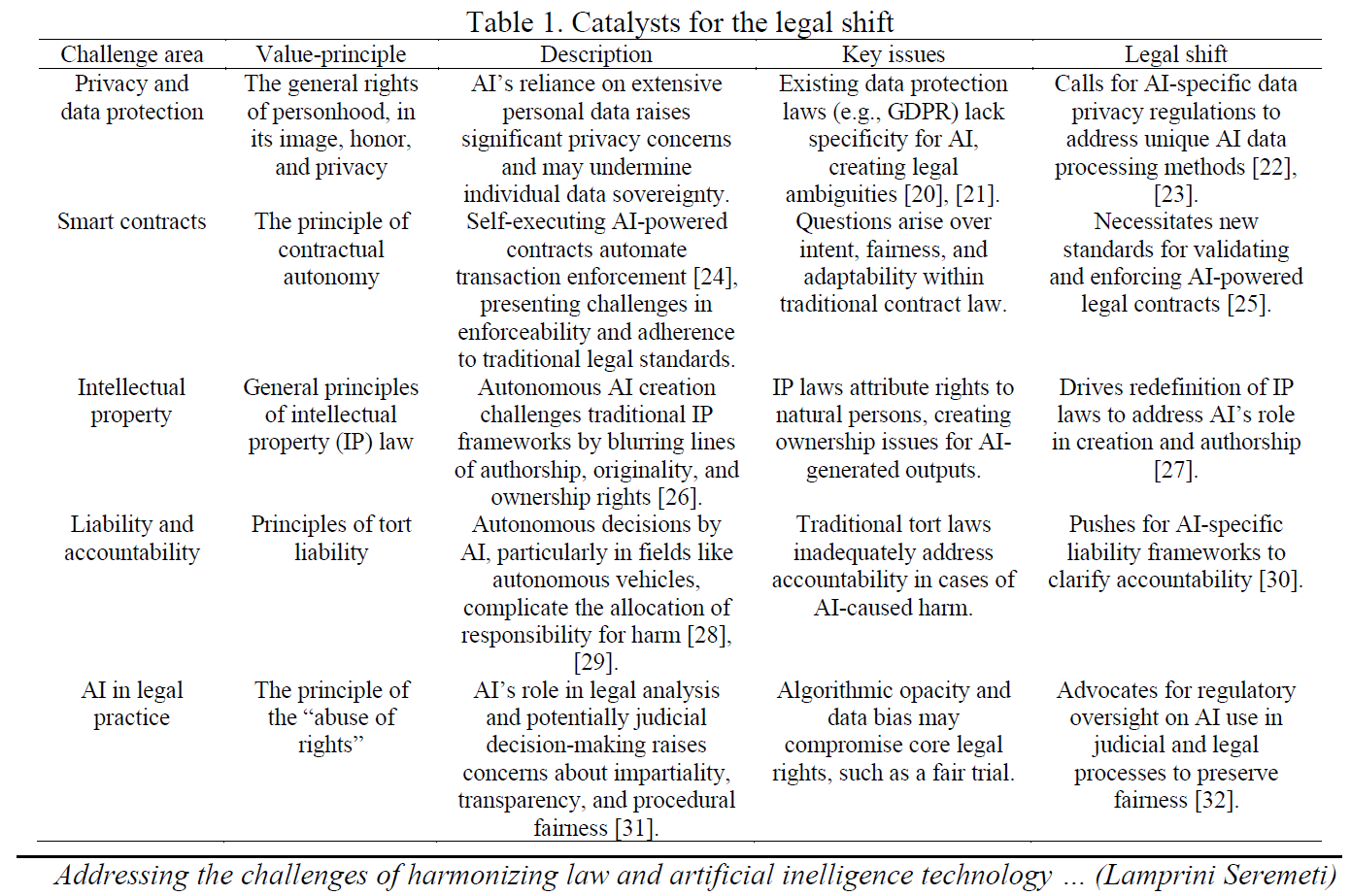 Table 1. Catalysts for the legal shift

| Challenge area | Value-principle | Description | Key issues | Legal shift |
|---|---|---|---|---|
| Privacy and data protection | The general rights of personhood, in its image, honor, and privacy | AI's reliance on extensive personal data raises significant privacy concerns and may undermine individual data sovereignty. | Existing data protection laws (e.g., GDPR) lack specificity for AI, creating legal ambiguities [20], [21]. | Calls for AI-specific data privacy regulations to address unique AI data processing methods [22], [23]. |
| Smart contracts | The principle of contractual autonomy | Self-executing AI-powered contracts automate transaction enforcement [24], presenting challenges in enforceability and adherence to traditional legal standards. | Questions arise over intent, fairness, and adaptability within traditional contract law. | Necessitates new standards for validating and enforcing AI-powered legal contracts [25]. |
| Intellectual property | General principles of intellectual property (IP) law | Autonomous AI creation challenges traditional IP frameworks by blurring lines of authorship, originality, and ownership rights [26]. | IP laws attribute rights to natural persons, creating ownership issues for AI-generated outputs. | Drives redefinition of IP laws to address AI's role in creation and authorship [27]. |
| Liability and accountability | Principles of tort liability | Autonomous decisions by AI, particularly in fields like autonomous vehicles, complicate the allocation of responsibility for harm [28], [29]. | Traditional tort laws inadequately address accountability in cases of AI-caused harm. | Pushes for AI-specific liability frameworks to clarify accountability [30]. |
| AI in legal practice | The principle of the "abuse of rights" | AI's role in legal analysis and potentially judicial decision-making raises concerns about impartiality, transparency, and procedural fairness [31]. | Algorithmic opacity and data bias may compromise core legal rights, such as a fair trial. | Advocates for regulatory oversight on AI use in judicial and legal processes to preserve fairness [32]. |

Addressing the challenges of harmonizing law and artificial inelligence technology … (Lamprini Seremeti)